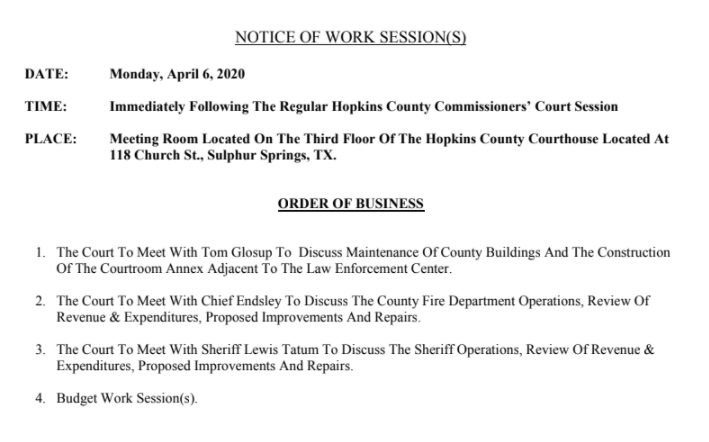 NOTICE OF WORK SESSION(S)

DATE: Monday, April 6, 2020

TIME: Immediately Following The Regular Hopkins County Commissioners' Court Session

PLACE: Meeting Room Located On The Third Floor Of The Hopkins County Courthouse Located At 118 Church St., Sulphur Springs, TX.

ORDER OF BUSINESS

1. The Court To Meet With Tom Glosup To Discuss Maintenance Of County Buildings And The Construction Of The Courtroom Annex Adjacent To The Law Enforcement Center.

2. The Court To Meet With Chief Endsley To Discuss The County Fire Department Operations, Review Of Revenue & Expenditures, Proposed Improvements And Repairs.

3. The Court To Meet With Sheriff Lewis Tatum To Discuss The Sheriff Operations, Review Of Revenue & Expenditures, Proposed Improvements And Repairs.

4. Budget Work Session(s).